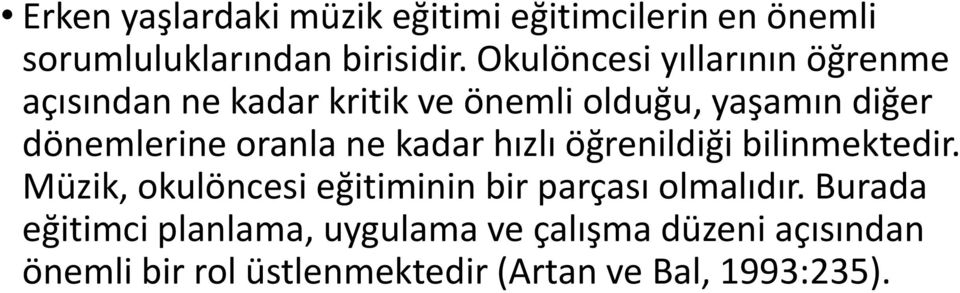 • Erken yaşlardaki müzik eğitimi eğitimcilerin en önemli sorumluluklarından birisidir. Okulöncesi yıllarının öğrenme açısından ne kadar kritik ve önemli olduğu, yaşamın diğer dönemlerine oranla ne kadar hızlı öğrenildiği bilinmektedir. Müzik, okulöncesi eğitiminin bir parçası olmalıdır. Burada eğitimci planlama, uygulama ve çalışma düzeni açısından önemli bir rol üstlenmektedir (Artan ve Bal, 1993:235).